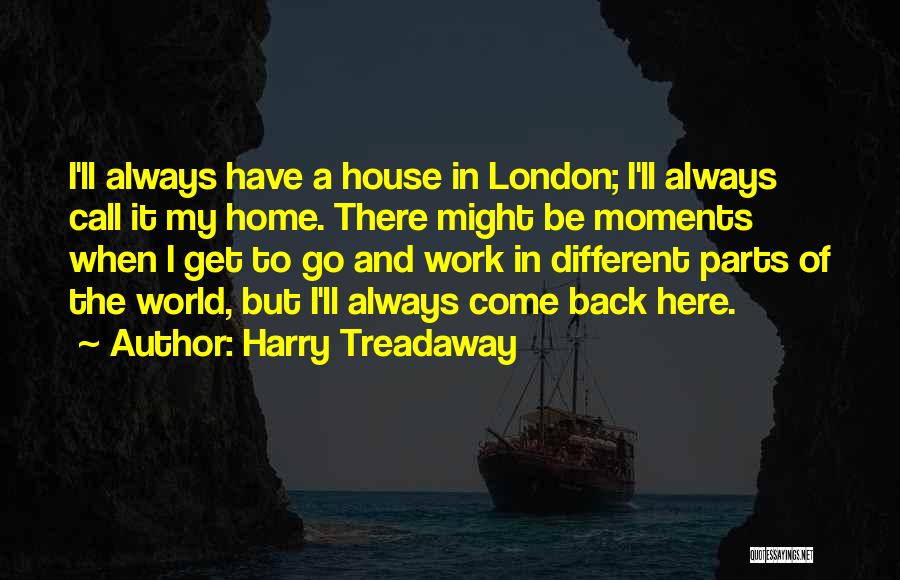 I'll always have a house in London; I'll always call it my home. There might be moments when I get to go and work in different parts of the world, but I'll always come back here.

~ Author: Harry Treadaway

QUOTESSAYINGS.NET